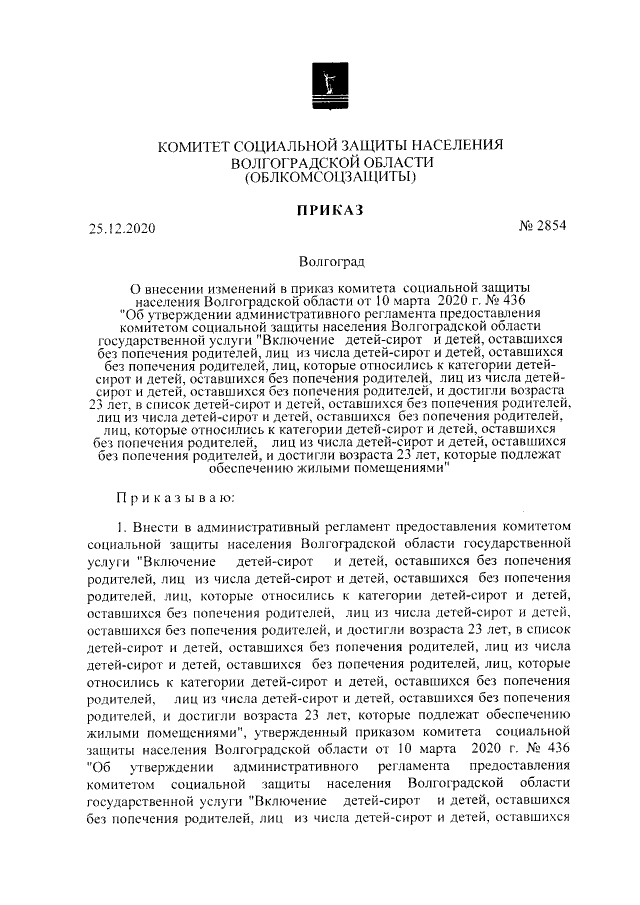 КОМИТЕТ СОЦИАЛЬНОЙ ЗАЩИТЫ НАСЕЛЕНИЯ
ВОЛГОГРАДСКОЙ ОБЛАСТИ
(ОБЛКОМСОЦЗАЩИТЫ)

ПРИКАЗ

25.12.2020 № 2854

Волгоград

О внесении изменений в приказ комитета социальной защиты населения Волгоградской области от 10 марта 2020 г. № 436 "Об утверждении административного регламента предоставления комитетом социальной защиты населения Волгоградской области государственной услуги "Включение детей-сирот и детей, оставшихся без попечения родителей, лиц из числа детей-сирот и детей, оставшихся без попечения родителей, лиц, которые относились к категории детей-сирот и детей, оставшихся без попечения родителей, лиц из числа детей-сирот и детей, оставшихся без попечения родителей, и достигли возраста 23 лет, в список детей-сирот и детей, оставшихся без попечения родителей, лиц из числа детей-сирот и детей, оставшихся без попечения родителей, лиц, которые относились к категории детей-сирот и детей, оставшихся без попечения родителей, лиц из числа детей-сирот и детей, оставшихся без попечения родителей, и достигли возраста 23 лет, которые подлежат обеспечению жилыми помещениями"

Приказываю:

1. Внести в административный регламент предоставления комитетом социальной защиты населения Волгоградской области государственной услуги "Включение детей-сирот и детей, оставшихся без попечения родителей, лиц из числа детей-сирот и детей, оставшихся без попечения родителей, лиц, которые относились к категории детей-сирот и детей, оставшихся без попечения родителей, лиц из числа детей-сирот и детей, оставшихся без попечения родителей, и достигли возраста 23 лет, в список детей-сирот и детей, оставшихся без попечения родителей, лиц из числа детей-сирот и детей, оставшихся без попечения родителей, лиц, которые относились к категории детей-сирот и детей, оставшихся без попечения родителей, лиц из числа детей-сирот и детей, оставшихся без попечения родителей, и достигли возраста 23 лет, которые подлежат обеспечению жилыми помещениями", утвержденный приказом комитета социальной защиты населения Волгоградской области от 10 марта 2020 г. № 436 "Об утверждении административного регламента предоставления комитетом социальной защиты населения Волгоградской области государственной услуги "Включение детей-сирот и детей, оставшихся без попечения родителей, лиц из числа детей-сирот и детей, оставшихся